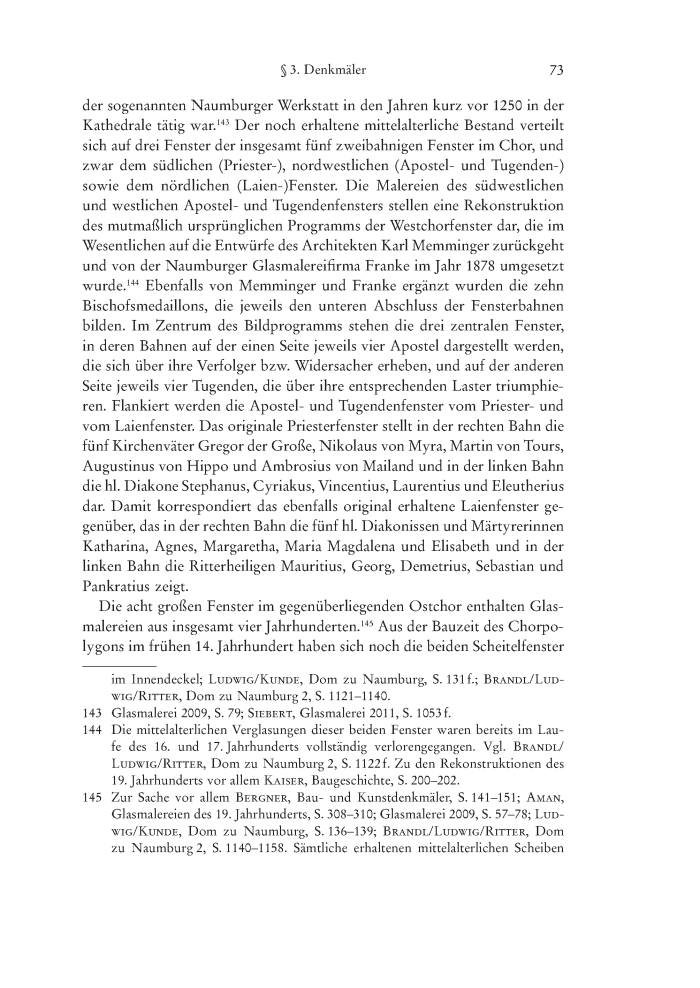 § 3. Denkmäler 73

der sogenannten Naumburger Werkstatt in den Jahren kurz vor 1250 in der Kathedrale tätig war.$^{143}$ Der noch erhaltene mittelalterliche Bestand verteilt sich auf drei Fenster der insgesamt fünf zweibahnigen Fenster im Chor, und zwar dem südlichen (Priester-), nordwestlichen (Apostel- und Tugenden-) sowie dem nördlichen (Laien-)Fenster. Die Malereien des südwestlichen und westlichen Apostel- und Tugendenfensters stellen eine Rekonstruktion des mutmaßlich ursprünglichen Programms der Westchorfenster dar, die im Wesentlichen auf die Entwürfe des Architekten Karl Memminger zurückgeht und von der Naumburger Glasmalereifirma Franke im Jahr 1878 umgesetzt wurde.$^{144}$ Ebenfalls von Memminger und Franke ergänzt wurden die zehn Bischofsmedaillons, die jeweils den unteren Abschluss der Fensterbahnen bilden. Im Zentrum des Bildprogramms stehen die drei zentralen Fenster, in deren Bahnen auf der einen Seite jeweils vier Apostel dargestellt werden, die sich über ihre Verfolger bzw. Widersacher erheben, und auf der anderen Seite jeweils vier Tugenden, die über ihre entsprechenden Laster triumphieren. Flankiert werden die Apostel- und Tugendenfenster vom Priester- und vom Laienfenster. Das originale Priesterfenster stellt in der rechten Bahn die fünf Kirchenväter Gregor der Große, Nikolaus von Myra, Martin von Tours, Augustinus von Hippo und Ambrosius von Mailand und in der linken Bahn die hl. Diakone Stephanus, Cyriakus, Vincentius, Laurentius und Eleutherius dar. Damit korrespondiert das ebenfalls original erhaltene Laienfenster gegenüber, das in der rechten Bahn die fünf hl. Diakonissen und Märtyrerinnen Katharina, Agnes, Margaretha, Maria Magdalena und Elisabeth und in der linken Bahn die Ritterheiligen Mauritius, Georg, Demetrius, Sebastian und Pankratius zeigt.

Die acht großen Fenster im gegenüberliegenden Ostchor enthalten Glasmalereien aus insgesamt vier Jahrhunderten.$^{145}$ Aus der Bauzeit des Chorpolygons im frühen 14. Jahrhundert haben sich noch die beiden Scheitelfenster

im Innendeckel; Ludwig/Kunde, Dom zu Naumburg, S. 131 f.; Brandl/Ludwig/Ritter, Dom zu Naumburg 2, S. 1121–1140.

143 Glasmalerei 2009, S. 79; Siebert, Glasmalerei 2011, S. 1053 f.

144 Die mittelalterlichen Verglasungen dieser beiden Fenster waren bereits im Laufe des 16. und 17. Jahrhunderts vollständig verlorengegangen. Vgl. Brandl/Ludwig/Ritter, Dom zu Naumburg 2, S. 1122 f. Zu den Rekonstruktionen des 19. Jahrhunderts vor allem Kaiser, Baugeschichte, S. 200–202.

145 Zur Sache vor allem Bergner, Bau- und Kunstdenkmäler, S. 141–151; Aman, Glasmalereien des 19. Jahrhunderts, S. 308–310; Glasmalerei 2009, S. 57–78; Ludwig/Kunde, Dom zu Naumburg, S. 136–139; Brandl/Ludwig/Ritter, Dom zu Naumburg 2, S. 1140–1158. Sämtliche erhaltenen mittelalterlichen Scheiben